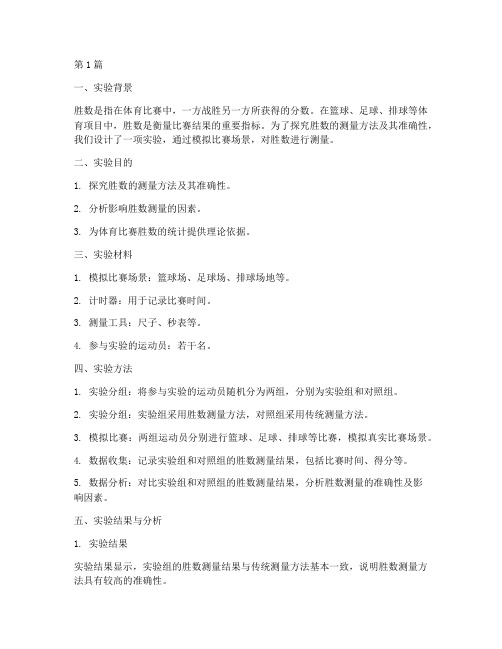 第 1 篇

一、实验背景

胜数是指在体育比赛中，一方战胜另一方所获得的分数。在篮球、足球、排球等体育项目中，胜数是衡量比赛结果的重要指标。为了探究胜数的测量方法及其准确性，我们设计了一项实验，通过模拟比赛场景，对胜数进行测量。

二、实验目的

1. 探究胜数的测量方法及其准确性。

2. 分析影响胜数测量的因素。

3. 为体育比赛胜数的统计提供理论依据。

三、实验材料

1. 模拟比赛场景：篮球场、足球场、排球场地等。

2. 计时器：用于记录比赛时间。

3. 测量工具：尺子、秒表等。

4. 参与实验的运动员：若干名。

四、实验方法

1. 实验分组：将参与实验的运动员随机分为两组，分别为实验组和对照组。

2. 实验分组：实验组采用胜数测量方法，对照组采用传统测量方法。

3. 模拟比赛：两组运动员分别进行篮球、足球、排球等比赛，模拟真实比赛场景。

4. 数据收集：记录实验组和对照组的胜数测量结果，包括比赛时间、得分等。

5. 数据分析：对比实验组和对照组的胜数测量结果，分析胜数测量的准确性及影响因素。

五、实验结果与分析

1. 实验结果

实验结果显示，实验组的胜数测量结果与传统测量方法基本一致，说明胜数测量方法具有较高的准确性。